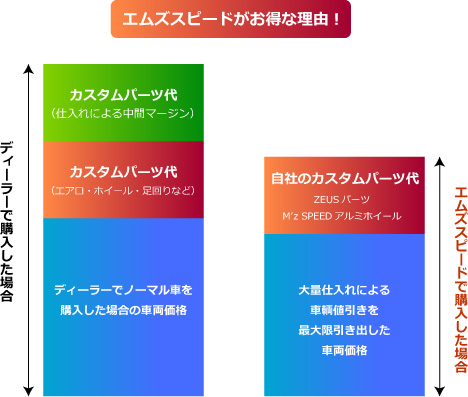 エムズスピードがお得な理由！

ディーラーで購入した場合

カスタムパーツ代
（仕入れによる中間マージン）

カスタムパーツ代
（エアロ・ホイール・足回りなど）

ディーラーでノーマル車を購入した場合の車両価格

自社のカスタムパーツ代
ZEUS パーツ
M'z SPEED アルミホイール

大量仕入れによる車輌値引きを最大限引き出した車両価格

エムズスピードで購入した場合